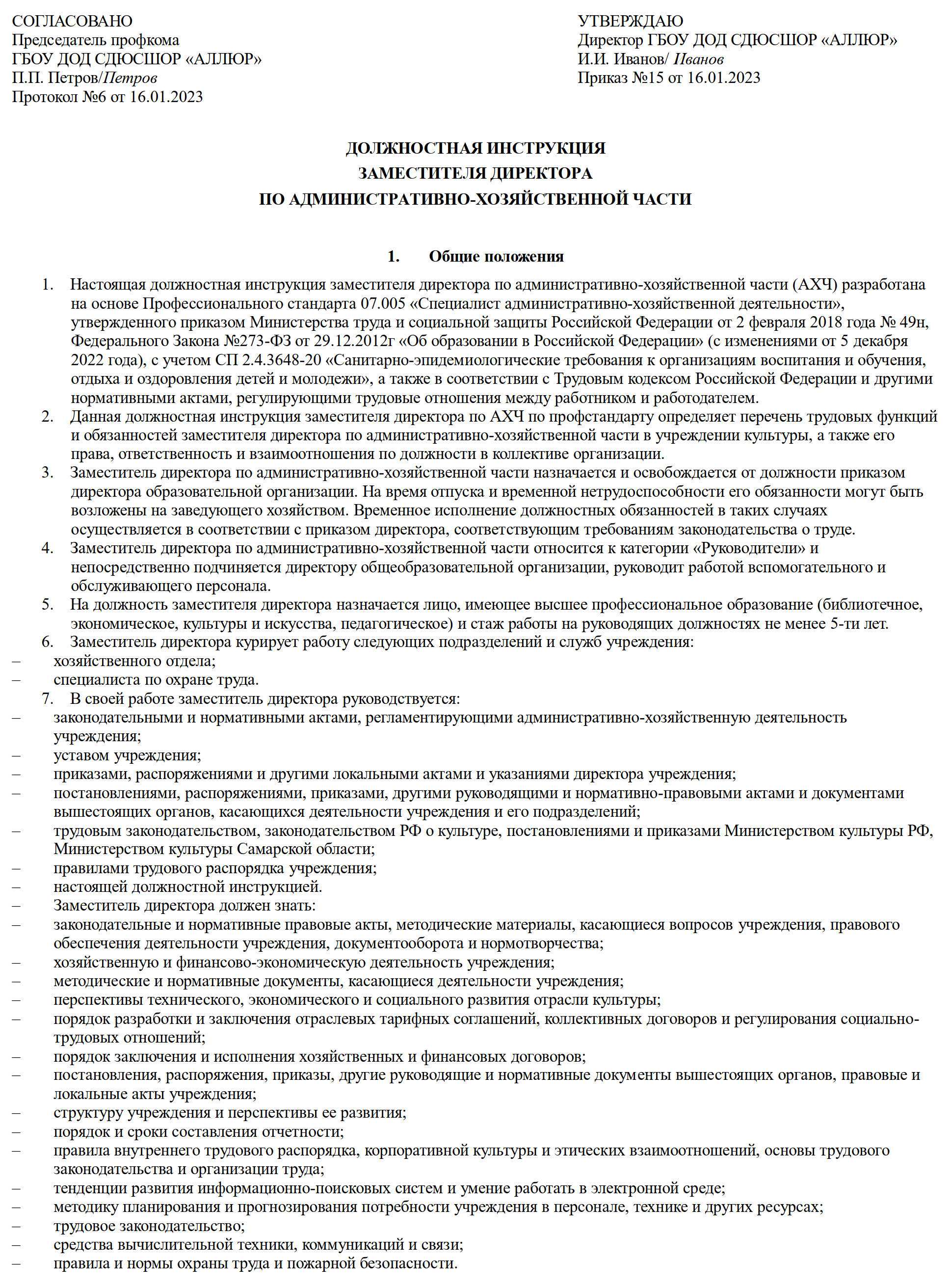 СОГЛАСОВАНО
Председатель профкома
ГБОУ ДОД СДЮСШОР «АЛЛЮР»
П.П. Петров/Петров
Протокол №6 от 16.01.2023

УТВЕРЖДАЮ
Директор ГБОУ ДОД СДЮСШОР «АЛЛЮР»
И.И. Иванов/ Иванов
Приказ №15 от 16.01.2023

ДОЛЖНОСТНАЯ ИНСТРУКЦИЯ
ЗАМЕСТИТЕЛЯ ДИРЕКТОРА
ПО АДМИНИСТРАТИВНО-ХОЗЯЙСТВЕННОЙ ЧАСТИ

1. Общие положения

1. Настоящая должностная инструкция заместителя директора по административно-хозяйственной части (АХЧ) разработана на основе Профессионального стандарта 07.005 «Специалист административно-хозяйственной деятельности», утвержденного приказом Министерства труда и социальной защиты Российской Федерации от 2 февраля 2018 года № 49н, Федерального Закона №273-ФЗ от 29.12.2012г «Об образовании в Российской Федерации» (с изменениями от 5 декабря 2022 года), с учетом СП 2.4.3648-20 «Санитарно-эпидемиологические требования к организациям воспитания и обучения, отдыха и оздоровления детей и молодежи», а также в соответствии с Трудовым кодексом Российской Федерации и другими нормативными актами, регулирующими трудовые отношения между работником и работодателем.
2. Данная должностная инструкция заместителя директора по АХЧ по профстандарту определяет перечень трудовых функций и обязанностей заместителя директора по административно-хозяйственной части в учреждении культуры, а также его права, ответственность и взаимоотношения по должности в коллективе организации.
3. Заместитель директора по административно-хозяйственной части назначается и освобождается от должности приказом директора образовательной организации. На время отпуска и временной нетрудоспособности его обязанности могут быть возложены на заведующего хозяйством. Временное исполнение должностных обязанностей в таких случаях осуществляется в соответствии с приказом директора, соответствующим требованиям законодательства о труде.
4. Заместитель директора по административно-хозяйственной части относится к категории «Руководители» и непосредственно подчиняется директору общеобразовательной организации, руководит работой вспомогательного и обслуживающего персонала.
5. На должность заместителя директора назначается лицо, имеющее высшее профессиональное образование (библиотечное, экономическое, культуры и искусства, педагогическое) и стаж работы на руководящих должностях не менее 5-ти лет.
6. Заместитель директора курирует работу следующих подразделений и служб учреждения:
– хозяйственного отдела;
– специалиста по охране труда.
7. В своей работе заместитель директора руководствуется:
– законодательными и нормативными актами, регламентирующими административно-хозяйственную деятельность учреждения;
– уставом учреждения;
– приказами, распоряжениями и другими локальными актами и указаниями директора учреждения;
– постановлениями, распоряжениями, приказами, другими руководящими и нормативно-правовыми актами и документами вышестоящих органов, касающихся деятельности учреждения и его подразделений;
– трудовым законодательством, законодательством РФ о культуре, постановлениями и приказами Министерством культуры РФ, Министерством культуры Самарской области;
– правилами трудового распорядка учреждения;
– настоящей должностной инструкцией.
– Заместитель директора должен знать:
– законодательные и нормативные правовые акты, методические материалы, касающиеся вопросов учреждения, правового обеспечения деятельности учреждения, документооборота и нормотворчества;
– хозяйственную и финансово-экономическую деятельность учреждения;
– методические и нормативные документы, касающиеся деятельности учреждения;
– перспективы технического, экономического и социального развития отрасли культуры;
– порядок разработки и заключения отраслевых тарифных соглашений, коллективных договоров и регулирования социально-трудовых отношений;
– порядок заключения и исполнения хозяйственных и финансовых договоров;
– постановления, распоряжения, приказы, другие руководящие и нормативные документы вышестоящих органов, правовые и локальные акты учреждения;
– структуру учреждения и перспективы ее развития;
– порядок и сроки составления отчетности;
– правила внутреннего трудового распорядка, корпоративной культуры и этических взаимоотношений, основы трудового законодательства и организации труда;
– тенденции развития информационно-поисковых систем и умение работать в электронной среде;
– методику планирования и прогнозирования потребности учреждения в персонале, технике и других ресурсах;
– трудовое законодательство;
– средства вычислительной техники, коммуникаций и связи;
– правила и нормы охраны труда и пожарной безопасности.